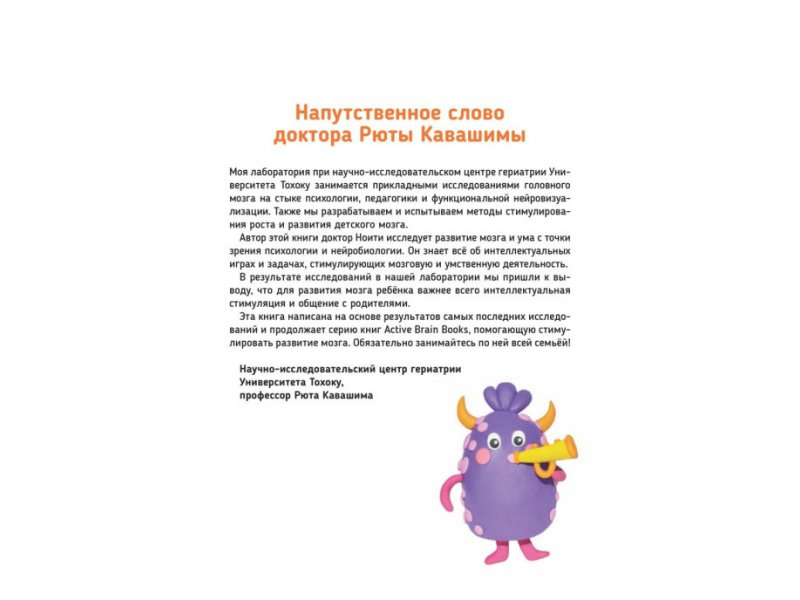 Напутственное слово доктора Рюты Кавашимы

Моя лаборатория при научно-исследовательском центре гериатрии Университета Тохоку занимается прикладными исследованиями головного мозга на стыке психологии, педагогики и функциональной нейровизуализации. Также мы разрабатываем и испытываем методы стимулирования роста и развития детского мозга.

Автор этой книги доктор Ноити исследует развитие мозга и ума с точки зрения психологии и нейробиологии. Он знает всё об интеллектуальных играх и задачах, стимулирующих мозговую и умственную деятельность.

В результате исследований в нашей лаборатории мы пришли к выводу, что для развития мозга ребёнка важнее всего интеллектуальная стимуляция и общение с родителями.

Эта книга написана на основе результатов самых последних исследований и продолжает серию книг Active Brain Books, помогающую стимулировать развитие мозга. Обязательно занимайтесь по ней всей семьёй!

Научно-исследовательский центр гериатрии Университета Тохоку, профессор Рюта Кавашима